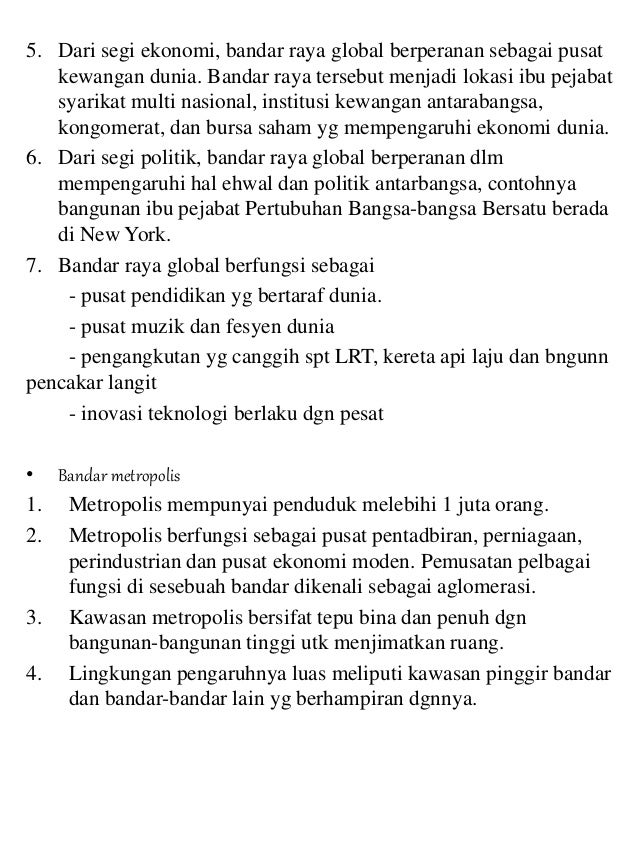 5. Dari segi ekonomi, bandar raya global berperanan sebagai pusat kewangan dunia. Bandar raya tersebut menjadi lokasi ibu pejabat syarikat multi nasional, institusi kewangan antarabangsa, kongomerat, dan bursa saham yg mempengaruhi ekonomi dunia.
6. Dari segi politik, bandar raya global berperanan dlm mempengaruhi hal ehwal dan politik antarbangsa, contohnya bangunan ibu pejabat Pertubuhan Bangsa-bangsa Bersatu berada di New York.
7. Bandar raya global berfungsi sebagai
- pusat pendidikan yg bertaraf dunia.
- pusat muzik dan fesyen dunia
- pengangkutan yg canggih spt LRT, kereta api laju dan bngunn pencakar langit
- inovasi teknologi berlaku dgn pesat

• Bandar metropolis
1. Metropolis mempunyai penduduk melebihi 1 juta orang.
2. Metropolis berfungsi sebagai pusat pentadbiran, perniagaan, perindustrian dan pusat ekonomi moden. Pemusatan pelbagai fungsi di sesebuah bandar dikenali sebagai aglomerasi.
3. Kawasan metropolis bersifat tepu bina dan penuh dgn bangunan-bangunan tinggi utk menjimatkan ruang.
4. Lingkungan pengaruhnya luas meliputi kawasan pinggir bandar dan bandar-bandar lain yg berhampiran dgnnya.